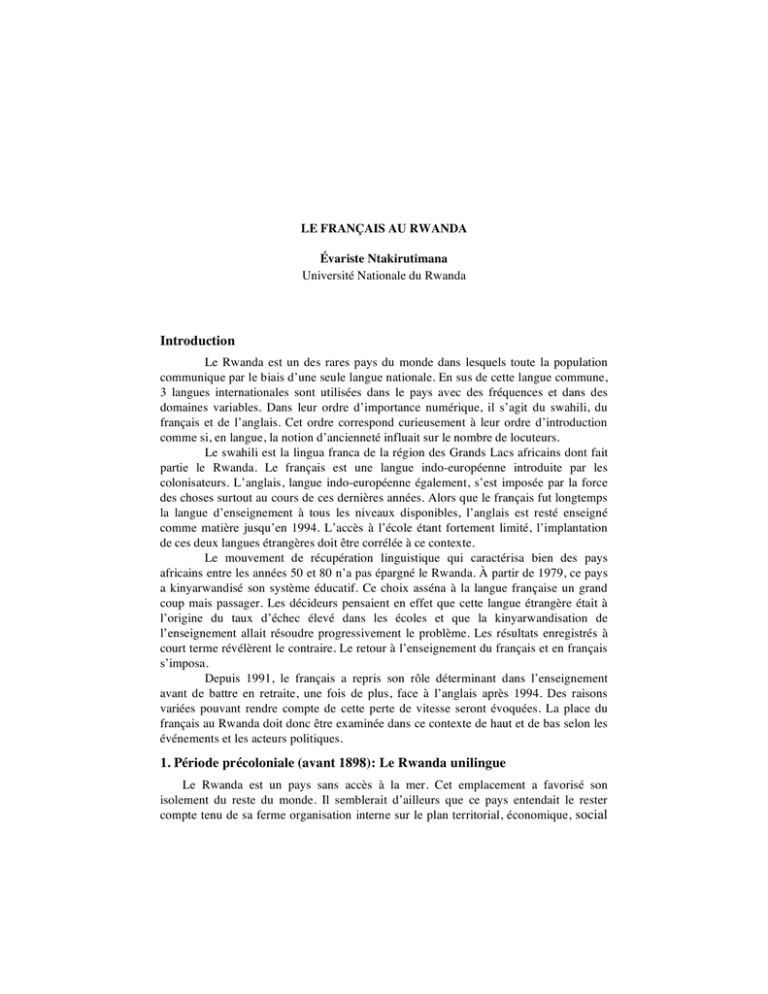 LE FRANÇAIS AU RWANDA

Évariste Ntakirutimana
Université Nationale du Rwanda

Introduction

Le Rwanda est un des rares pays du monde dans lesquels toute la population communique par le biais d'une seule langue nationale. En sus de cette langue commune, 3 langues internationales sont utilisées dans le pays avec des fréquences et dans des domaines variables. Dans leur ordre d'importance numérique, il s'agit du swahili, du français et de l'anglais. Cet ordre correspond curieusement à leur ordre d'introduction comme si, en langue, la notion d'ancienneté influait sur le nombre de locuteurs.

Le swahili est la lingua franca de la région des Grands Lacs africains dont fait partie le Rwanda. Le français est une langue indo-européenne introduite par les colonisateurs. L'anglais, langue indo-européenne également, s'est imposée par la force des choses surtout au cours de ces dernières années. Alors que le français fut longtemps la langue d'enseignement à tous les niveaux disponibles, l'anglais est resté enseigné comme matière jusqu'en 1994. L'accès à l'école étant fortement limité, l'implantation de ces deux langues étrangères doit être corrélée à ce contexte.

Le mouvement de récupération linguistique qui caractérisa bien des pays africains entre les années 50 et 80 n'a pas épargné le Rwanda. À partir de 1979, ce pays a kinyarwandisé son système éducatif. Ce choix asséna à la langue française un grand coup mais passager. Les décideurs pensaient en effet que cette langue étrangère était à l'origine du taux d'échec élevé dans les écoles et que la kinyarwandisation de l'enseignement allait résoudre progressivement le problème. Les résultats enregistrés à court terme révélèrent le contraire. Le retour à l'enseignement du français et en français s'imposa.

Depuis 1991, le français a repris son rôle déterminant dans l'enseignement avant de battre en retraite, une fois de plus, face à l'anglais après 1994. Des raisons variées pouvant rendre compte de cette perte de vitesse seront évoquées. La place du français au Rwanda doit donc être examinée dans ce contexte de haut et de bas selon les événements et les acteurs politiques.

1. Période précoloniale (avant 1898): Le Rwanda unilingue

Le Rwanda est un pays sans accès à la mer. Cet emplacement a favorisé son isolement du reste du monde. Il semblerait d'ailleurs que ce pays entendait le rester compte tenu de sa ferme organisation interne sur le plan territorial, économique, social